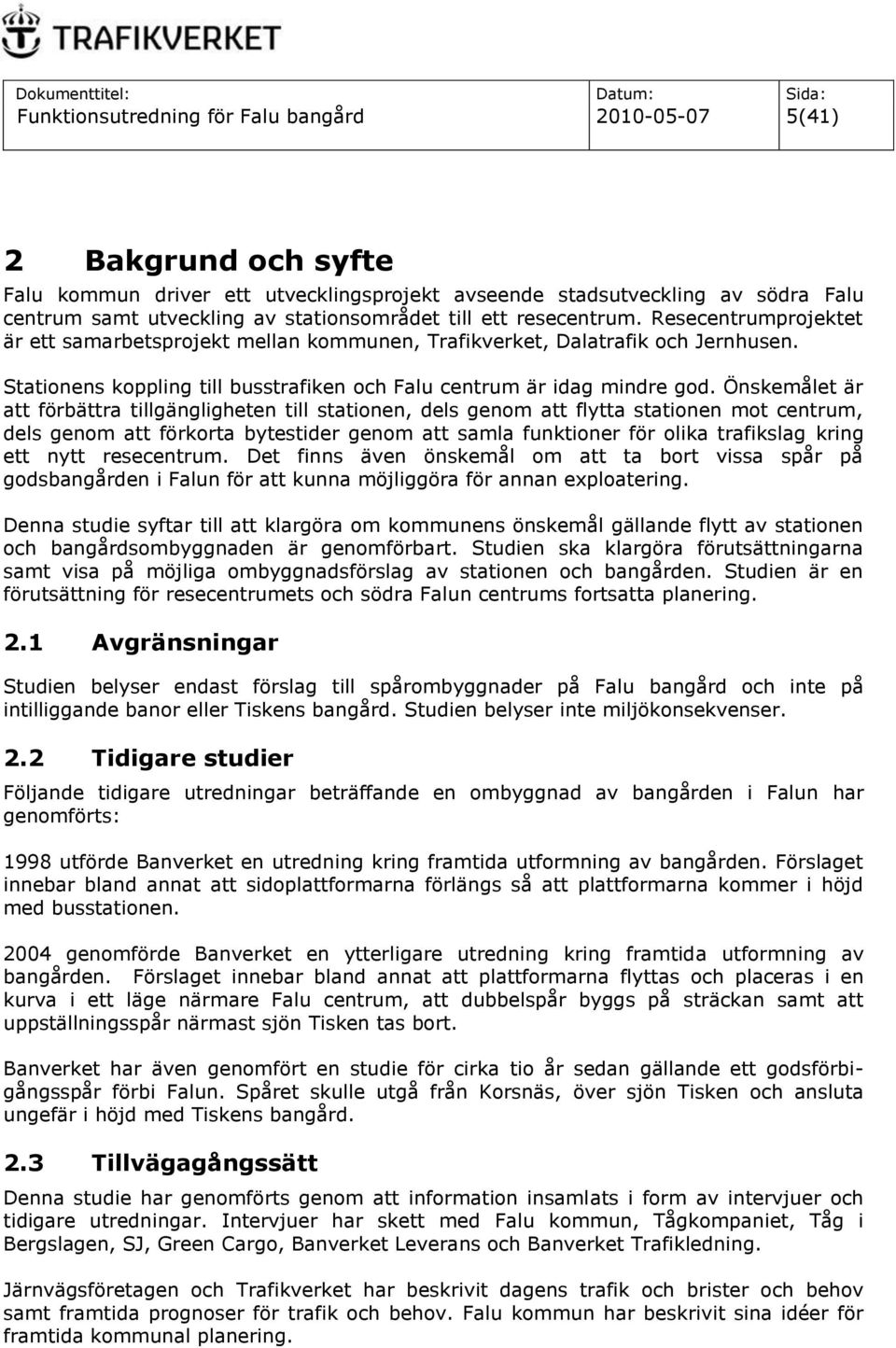 TRAFIKVERKET

| Dokumenttitel: Funktionsutredning för Falu bangård | Datum: 2010-05-07 | Sida: 5(41) |
|---|---|---|

2 Bakgrund och syfte

Falu kommun driver ett utvecklingsprojekt avseende stadsutveckling av södra Falu centrum samt utveckling av stationsområdet till ett resecentrum. Resecentrumprojektet är ett samarbetsprojekt mellan kommunen, Trafikverket, Dalatrafik och Jernhusen.

Stationens koppling till busstrafiken och Falu centrum är idag mindre god. Önskemålet är att förbättra tillgängligheten till stationen, dels genom att flytta stationen mot centrum, dels genom att förkorta bytestider genom att samla funktioner för olika trafikslag kring ett nytt resecentrum. Det finns även önskemål om att ta bort vissa spår på godsbangården i Falun för att kunna möjliggöra för annan exploatering.

Denna studie syftar till att klargöra om kommunens önskemål gällande flytt av stationen och bangårdsombyggnaden är genomförbart. Studien ska klargöra förutsättningarna samt visa på möjliga ombyggnadsförslag av stationen och bangården. Studien är en förutsättning för resecentrumets och södra Falun centrums fortsatta planering.

2.1 Avgränsningar

Studien belyser endast förslag till spårombyggnader på Falu bangård och inte på intilliggande banor eller Tiskens bangård. Studien belyser inte miljökonsekvenser.

2.2 Tidigare studier

Följande tidigare utredningar beträffande en ombyggnad av bangården i Falun har genomförts:

1998 utförde Banverket en utredning kring framtida utformning av bangården. Förslaget innebar bland annat att sidoplattformarna förlängs så att plattformarna kommer i höjd med busstationen.

2004 genomförde Banverket en ytterligare utredning kring framtida utformning av bangården. Förslaget innebar bland annat att plattformarna flyttas och placeras i en kurva i ett läge närmare Falu centrum, att dubbelspår byggs på sträckan samt att uppställningsspår närmast sjön Tisken tas bort.

Banverket har även genomfört en studie för cirka tio år sedan gällande ett godsförbigångsspår förbi Falun. Spåret skulle utgå från Korsnäs, över sjön Tisken och ansluta ungefär i höjd med Tiskens bangård.

2.3 Tillvägagångssätt

Denna studie har genomförts genom att information insamlats i form av intervjuer och tidigare utredningar. Intervjuer har skett med Falu kommun, Tågkompaniet, Tåg i Bergslagen, SJ, Green Cargo, Banverket Leverans och Banverket Trafikledning.

Järnvägsföretagen och Trafikverket har beskrivit dagens trafik och brister och behov samt framtida prognoser för trafik och behov. Falu kommun har beskrivit sina idéer för framtida kommunal planering.